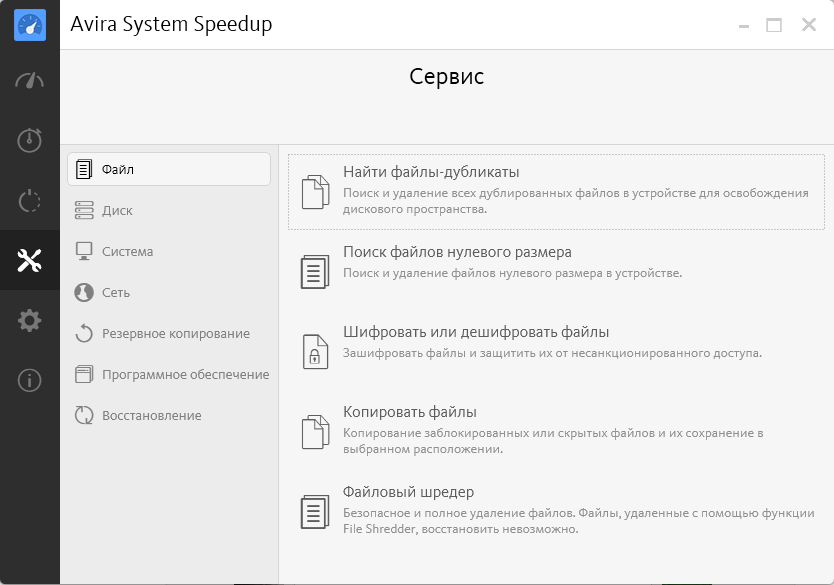 Avira System Speedup

Сервис

Файл
Диск
Система
Сеть
Резервное копирование
Программное обеспечение
Восстановление

Найти файлы-дубликаты
Поиск и удаление всех дублированных файлов в устройстве для освобождения дискового пространства.

Поиск файлов нулевого размера
Поиск и удаление файлов нулевого размера в устройстве.

Шифровать или дешифровать файлы
Зашифровать файлы и защитить их от несанкционированного доступа.

Копировать файлы
Копирование заблокированных или скрытых файлов и их сохранение в выбранном расположении.

Файловый шредер
Безопасное и полное удаление файлов. Файлы, удаленные с помощью функции File Shredder, восстановить невозможно.